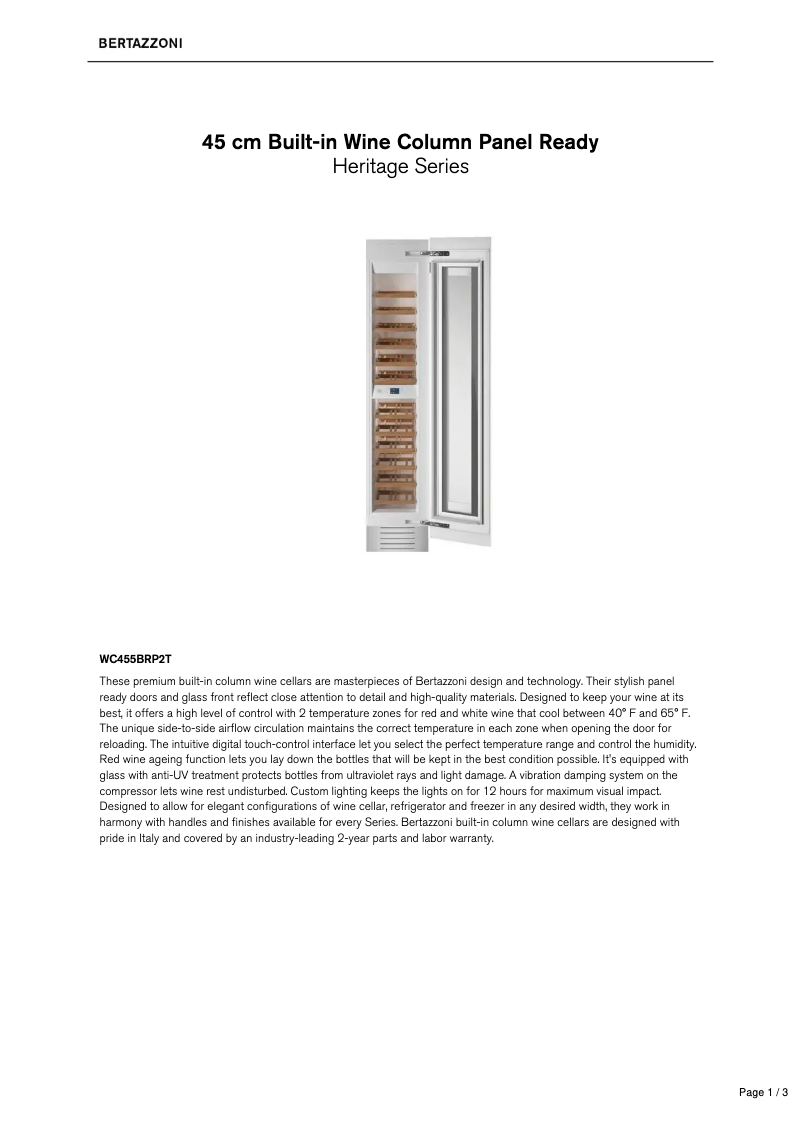 BERTAZZONI

45 cm Built-in Wine Column Panel Ready
Heritage Series

WC455BRP2T

These premium built-in column wine cellars are masterpieces of Bertazzoni design and technology. Their stylish panel ready doors and glass front reflect close attention to detail and high-quality materials. Designed to keep your wine at its best, it offers a high level of control with 2 temperature zones for red and white wine that cool between 40° F and 65° F. The unique side-to-side airflow circulation maintains the correct temperature in each zone when opening the door for reloading. The intuitive digital touch-control interface let you select the perfect temperature range and control the humidity. Red wine ageing function lets you lay down the bottles that will be kept in the best condition possible. It's equipped with glass with anti-UV treatment protects bottles from ultraviolet rays and light damage. A vibration damping system on the compressor lets wine rest undisturbed. Custom lighting keeps the lights on for 12 hours for maximum visual impact. Designed to allow for elegant configurations of wine cellar, refrigerator and freezer in any desired width, they work in harmony with handles and finishes available for every Series. Bertazzoni built-in column wine cellars are designed with pride in Italy and covered by an industry-leading 2-year parts and labor warranty.

Page 1 / 3